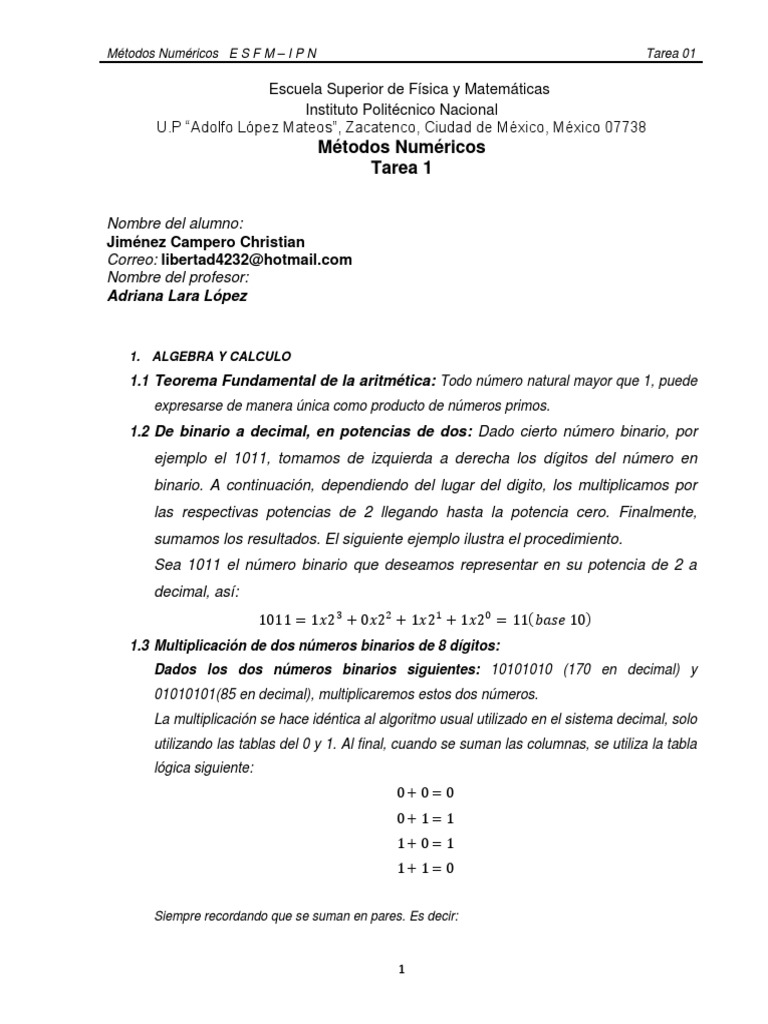 Métodos Numéricos E S F M – I P N

Tarea 01

Escuela Superior de Física y Matemáticas
Instituto Politécnico Nacional
U.P "Adolfo López Mateos", Zacatenco, Ciudad de México, México 07738
Métodos Numéricos
Tarea 1

Nombre del alumno:
Jiménez Campero Christian
Correo: libertad4232@hotmail.com
Nombre del profesor:
Adriana Lara López

1. ALGEBRA Y CALCULO

1.1 Teorema Fundamental de la aritmética: Todo número natural mayor que 1, puede expresarse de manera única como producto de números primos.

1.2 De binario a decimal, en potencias de dos: Dado cierto número binario, por ejemplo el 1011, tomamos de izquierda a derecha los dígitos del número en binario. A continuación, dependiendo del lugar del dígito, los multiplicamos por las respectivas potencias de 2 llegando hasta la potencia cero. Finalmente, sumamos los resultados. El siguiente ejemplo ilustra el procedimiento.

Sea 1011 el número binario que deseamos representar en su potencia de 2 a decimal, así:

$1011 = 1x2^3 + 0x2^2 + 1x2^1 + 1x2^0 = 11(base\ 10)$

1.3 Multiplicación de dos números binarios de 8 dígitos:

Dados los dos números binarios siguientes: 10101010 (170 en decimal) y 01010101(85 en decimal), multiplicaremos estos dos números.

La multiplicación se hace idéntica al algoritmo usual utilizado en el sistema decimal, solo utilizando las tablas del 0 y 1. Al final, cuando se suman las columnas, se utiliza la tabla lógica siguiente:

$0 + 0 = 0$
$0 + 1 = 1$
$1 + 0 = 1$
$1 + 1 = 0$

Siempre recordando que se suman en pares. Es decir:

1